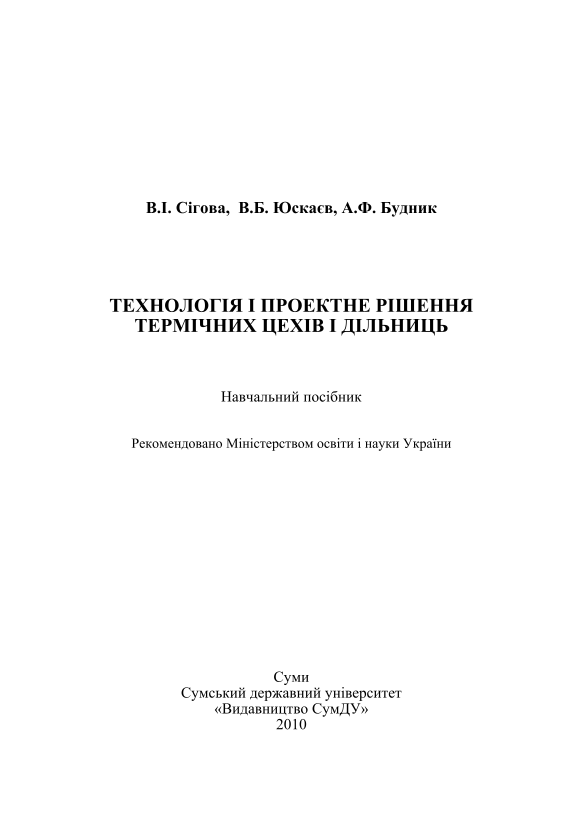 В.І. Сігова, В.Б. Юскаєв, А.Ф. Будник

ТЕХНОЛОГІЯ І ПРОЕКТНЕ РІШЕННЯ ТЕРМІЧНИХ ЦЕХІВ І ДІЛЬНИЦЬ

Навчальний посібник

Рекомендовано Міністерством освіти і науки України

Суми
Сумський державний університет
«Видавництво СумДУ»
2010